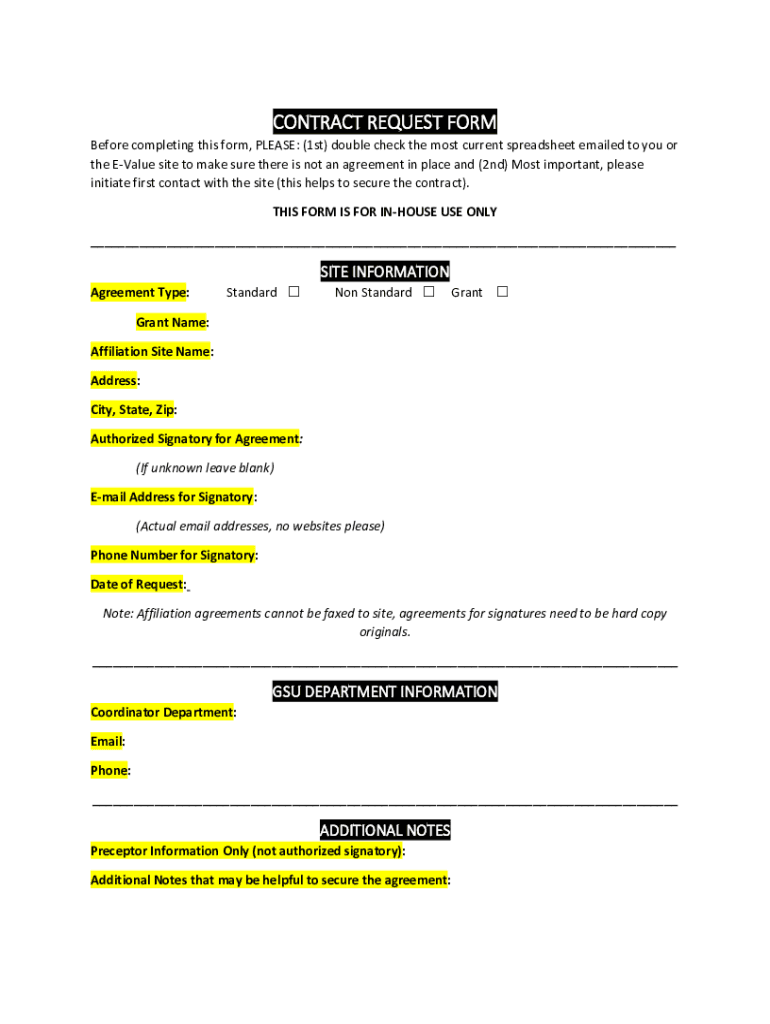 CONTRACT REQUEST FORM

Before completing this form, PLEASE: (1st) double check the most current spreadsheet emailed to you or the E-Value site to make sure there is not an agreement in place and (2nd) Most important, please initiate first contact with the site (this helps to secure the contract).

THIS FORM IS FOR IN-HOUSE USE ONLY

SITE INFORMATION

Agreement Type: Standard ☐ Non Standard ☐ Grant ☐

Grant Name:

Affiliation Site Name:

Address:

City, State, Zip:

Authorized Signatory for Agreement:

(If unknown leave blank)

E-mail Address for Signatory:

(Actual email addresses, no websites please)

Phone Number for Signatory:

Date of Request:

Note: Affiliation agreements cannot be faxed to site, agreements for signatures need to be hard copy originals.

GSU DEPARTMENT INFORMATION

Coordinator Department:

Email:

Phone:

ADDITIONAL NOTES

Preceptor Information Only (not authorized signatory):

Additional Notes that may be helpful to secure the agreement: